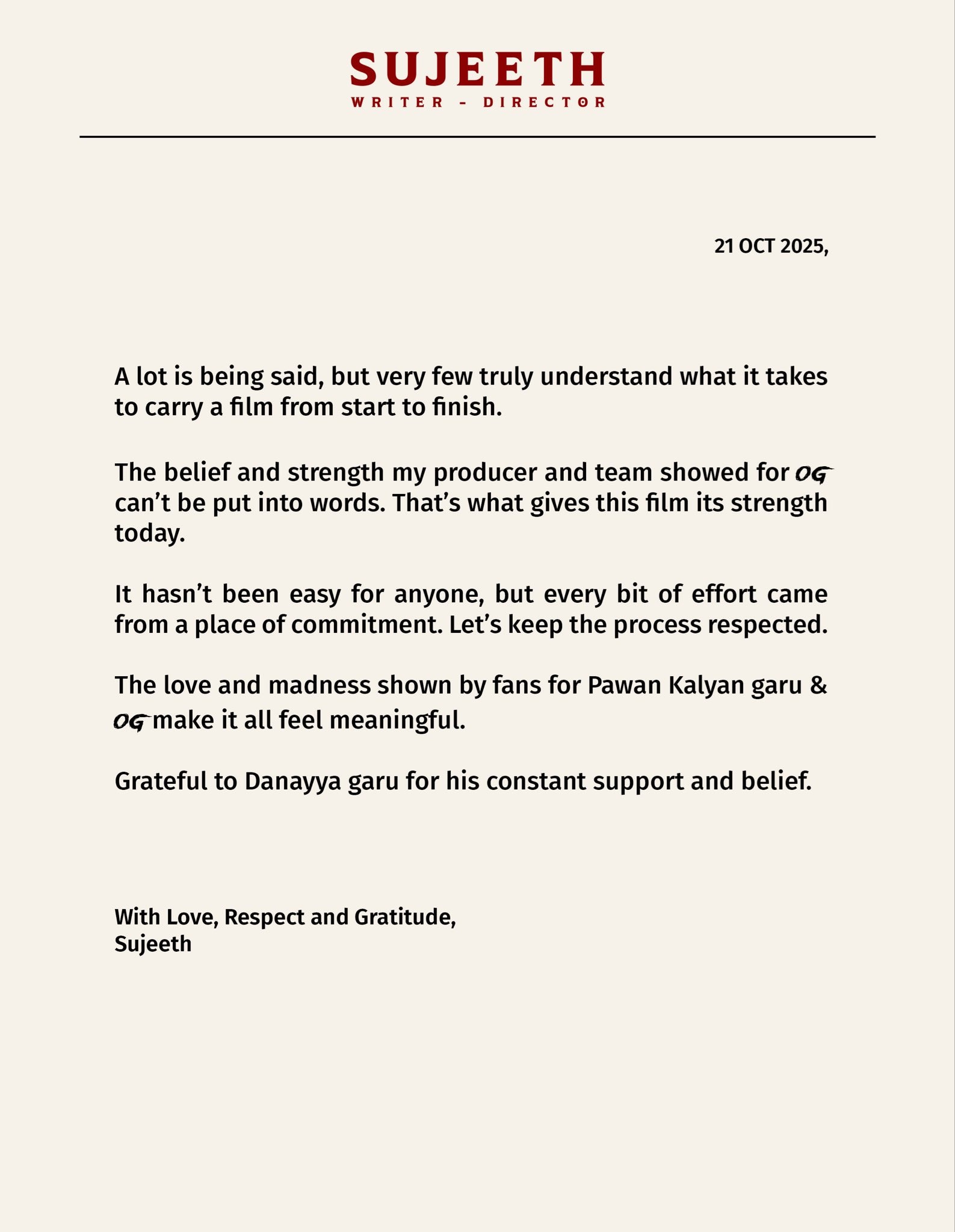 SUJEETH
WRITER - DIRECTOR

21 OCT 2025,

A lot is being said, but very few truly understand what it takes to carry a film from start to finish.

The belief and strength my producer and team showed for OG can't be put into words. That's what gives this film its strength today.

It hasn't been easy for anyone, but every bit of effort came from a place of commitment. Let's keep the process respected.

The love and madness shown by fans for Pawan Kalyan garu & OG make it all feel meaningful.

Grateful to Danayya garu for his constant support and belief.

With Love, Respect and Gratitude,
Sujeeth